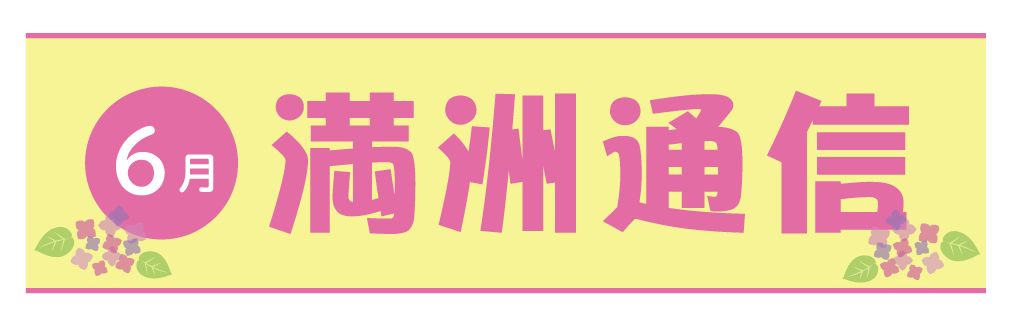 6月 満洲通信